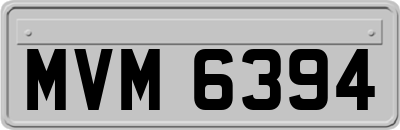 MVM 6394